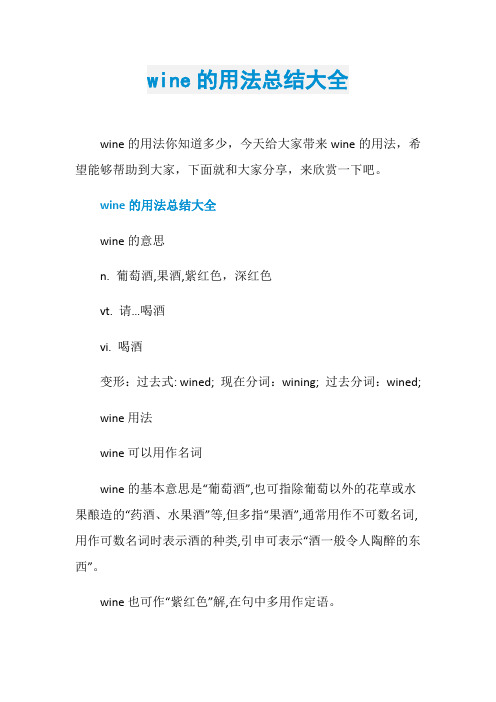 wine 的用法总结大全

wine 的用法你知道多少，今天给大家带来 wine 的用法，希望能够帮助到大家，下面就和大家分享，来欣赏一下吧。

wine 的用法总结大全

wine 的意思

n. 葡萄酒,果酒,紫红色，深红色

vt. 请...喝酒

vi. 喝酒

变形：过去式: wined; 现在分词：wining; 过去分词：wined;

wine 用法

wine 可以用作名词

wine 的基本意思是“葡萄酒”,也可指除葡萄以外的花草或水果酿造的“药酒、水果酒”等,但多指“果酒”,通常用作不可数名词,用作可数名词时表示酒的种类,引申可表示“酒一般令人陶醉的东西”。

wine 也可作“紫红色”解,在句中多用作定语。